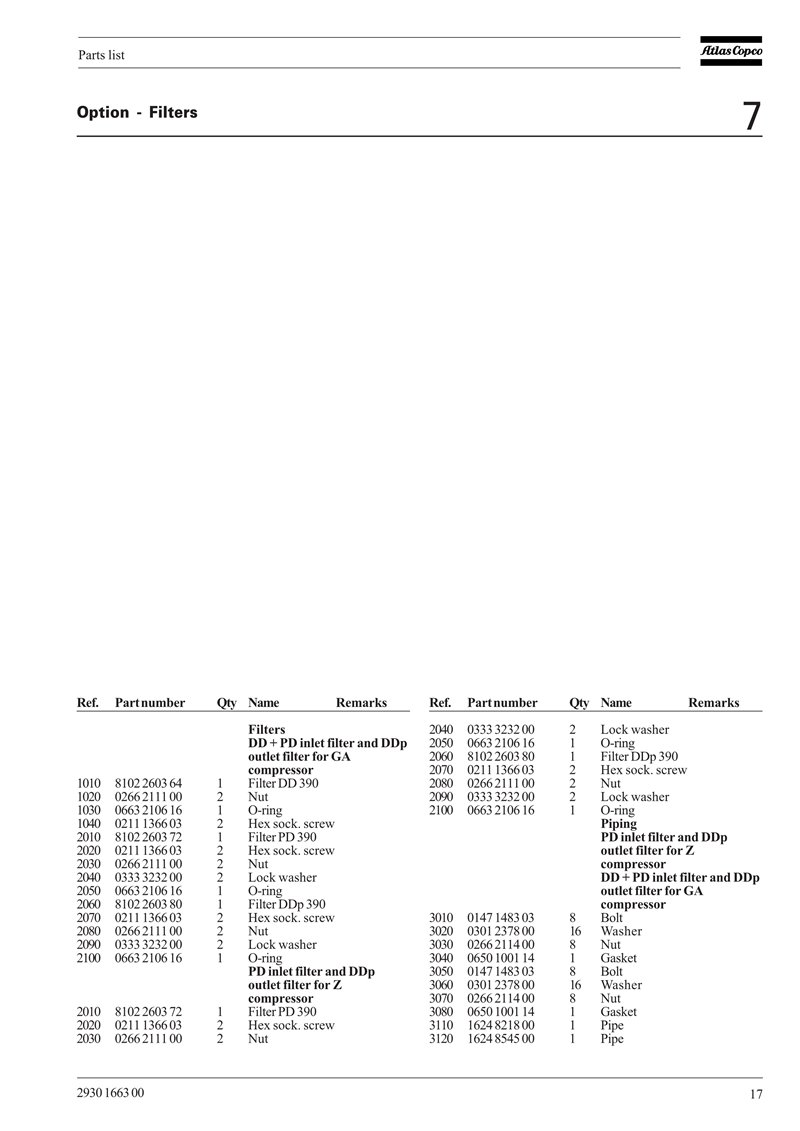 Parts list

Atlas Copco

Option - Filters

7

| Ref. | Part number | Qty | Name | Remarks |
|---|---|---|---|---|
| | | | **Filters** | |
| | | | **DD + PD inlet filter and DDp outlet filter for GA compressor** | |
| 1010 | 8102 2603 64 | 1 | Filter DD 390 | |
| 1020 | 0266 2111 00 | 2 | Nut | |
| 1030 | 0663 2106 16 | 1 | O-ring | |
| 1040 | 0211 1366 03 | 2 | Hex sock. screw | |
| 2010 | 8102 2603 72 | 1 | Filter PD 390 | |
| 2020 | 0211 1366 03 | 2 | Hex sock. screw | |
| 2030 | 0266 2111 00 | 2 | Nut | |
| 2040 | 0333 3232 00 | 2 | Lock washer | |
| 2050 | 0663 2106 16 | 1 | O-ring | |
| 2060 | 8102 2603 80 | 1 | Filter DDp 390 | |
| 2070 | 0211 1366 03 | 2 | Hex sock. screw | |
| 2080 | 0266 2111 00 | 2 | Nut | |
| 2090 | 0333 3232 00 | 2 | Lock washer | |
| 2100 | 0663 2106 16 | 1 | O-ring | |
| | | | **PD inlet filter and DDp outlet filter for Z compressor** | |
| 2010 | 8102 2603 72 | 1 | Filter PD 390 | |
| 2020 | 0211 1366 03 | 2 | Hex sock. screw | |
| 2030 | 0266 2111 00 | 2 | Nut | |

| Ref. | Part number | Qty | Name | Remarks |
|---|---|---|---|---|
| 2040 | 0333 3232 00 | 2 | Lock washer | |
| 2050 | 0663 2106 16 | 1 | O-ring | |
| 2060 | 8102 2603 80 | 1 | Filter DDp 390 | |
| 2070 | 0211 1366 03 | 2 | Hex sock. screw | |
| 2080 | 0266 2111 00 | 2 | Nut | |
| 2090 | 0333 3232 00 | 2 | Lock washer | |
| 2100 | 0663 2106 16 | 1 | O-ring | |
| | | | **Piping** | |
| | | | **PD inlet filter and DDp outlet filter for Z compressor** | |
| | | | **DD + PD inlet filter and DDp outlet filter for GA compressor** | |
| 3010 | 0147 1483 03 | 8 | Bolt | |
| 3020 | 0301 2378 00 | 16 | Washer | |
| 3030 | 0266 2114 00 | 8 | Nut | |
| 3040 | 0650 1001 14 | 1 | Gasket | |
| 3050 | 0147 1483 03 | 8 | Bolt | |
| 3060 | 0301 2378 00 | 16 | Washer | |
| 3070 | 0266 2114 00 | 8 | Nut | |
| 3080 | 0650 1001 14 | 1 | Gasket | |
| 3110 | 1624 8218 00 | 1 | Pipe | |
| 3120 | 1624 8545 00 | 1 | Pipe | |

2930 1663 00

17